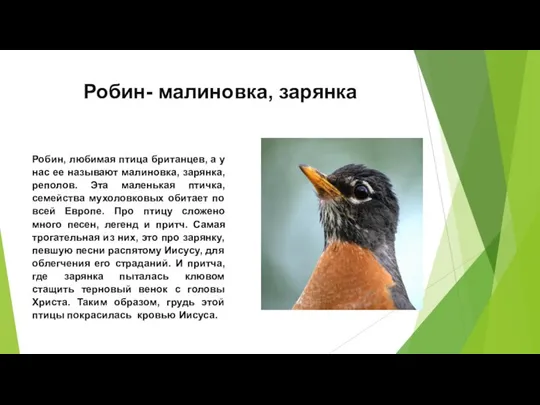 Робин- малиновка, зарянка

Робин, любимая птица британцев, а у нас ее называют малиновка, зарянка, реполов. Эта маленькая птичка, семейства мухоловковых обитает по всей Европе. Про птицу сложено много песен, легенд и притч. Самая трогательная из них, это про зарянку, певшую песни распятому Иисусу, для облегчения его страданий. И притча, где зарянка пыталась клювом стащить терновый венок с головы Христа. Таким образом, грудь этой птицы покрасилась кровью Иисуса.